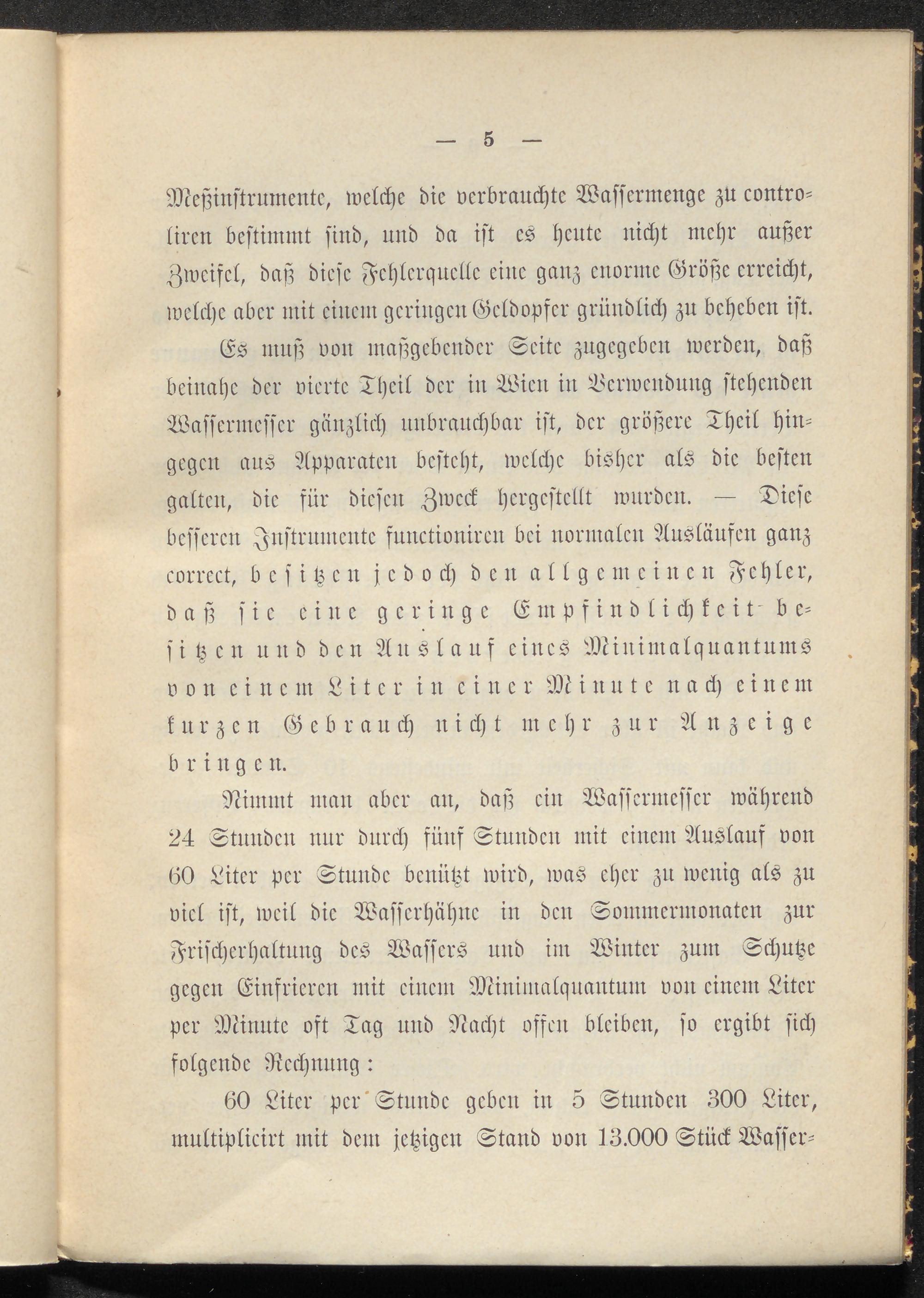 — 5 —

Meßinstrumente, welche die verbrauchte Wassermenge zu controliren bestimmt sind, und da ist es heute nicht mehr außer Zweifel, daß diese Fehlerquelle eine ganz enorme Größe erreicht, welche aber mit einem geringen Geldopfer gründlich zu beheben ist.

Es muß von maßgebender Seite zugegeben werden, daß beinahe der vierte Theil der in Wien in Verwendung stehenden Wassermesser gänzlich unbrauchbar ist, der größere Theil hingegen aus Apparaten besteht, welche bisher als die besten galten, die für diesen Zweck hergestellt wurden. — Diese besseren Instrumente functioniren bei normalen Ausläufen ganz correct, besitzen jedoch den allgemeinen Fehler, daß sie eine geringe Empfindlichkeit besitzen und den Auslauf eines Minimalquantums von einem Liter in einer Minute nach einem kurzen Gebrauch nicht mehr zur Anzeige bringen.

Nimmt man aber an, daß ein Wassermesser während 24 Stunden nur durch fünf Stunden mit einem Auslauf von 60 Liter per Stunde benützt wird, was eher zu wenig als zu viel ist, weil die Wasserhähne in den Sommermonaten zur Frischerhaltung des Wassers und im Winter zum Schutze gegen Einfrieren mit einem Minimalquantum von einem Liter per Minute oft Tag und Nacht offen bleiben, so ergibt sich folgende Rechnung:

60 Liter per Stunde geben in 5 Stunden 300 Liter, multiplicirt mit dem jetzigen Stand von 13.000 Stück Wasser-